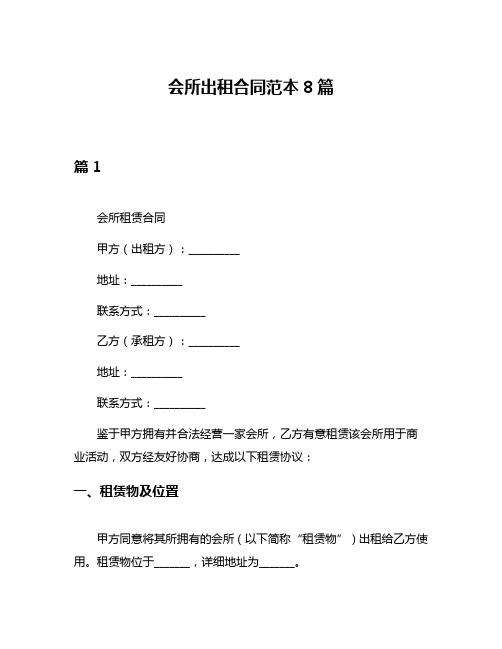 会所出租合同范本 8 篇

篇 1

会所租赁合同

甲方（出租方）：__________

地址：__________

联系方式：__________

乙方（承租方）：__________

地址：__________

联系方式：__________

鉴于甲方拥有并合法经营一家会所，乙方有意租赁该会所用于商业活动，双方经友好协商，达成以下租赁协议：

一、租赁物及位置

甲方同意将其所拥有的会所（以下简称“租赁物”）出租给乙方使用。租赁物位于_______，详细地址为_______。